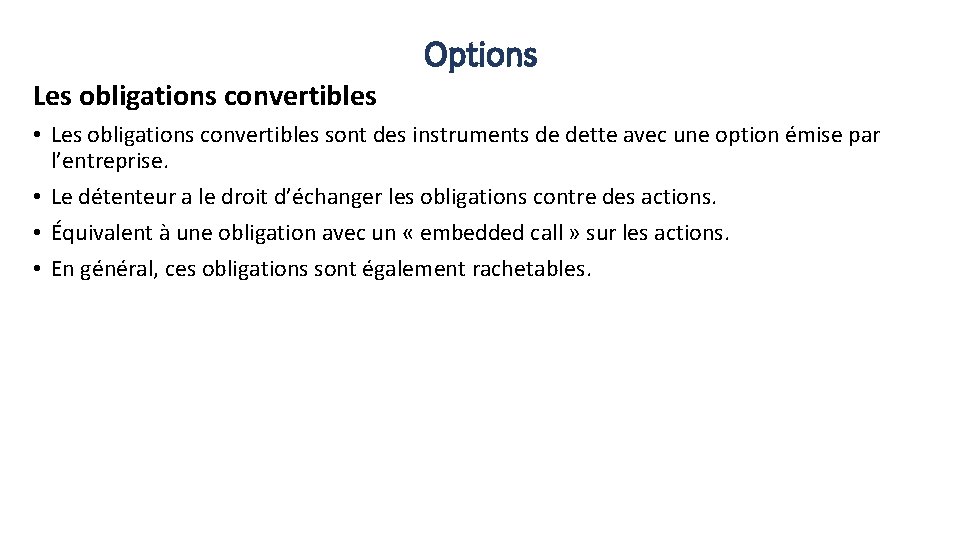 Options

Les obligations convertibles

• Les obligations convertibles sont des instruments de dette avec une option émise par l'entreprise.
• Le détenteur a le droit d'échanger les obligations contre des actions.
• Équivalent à une obligation avec un « embedded call » sur les actions.
• En général, ces obligations sont également rachetables.